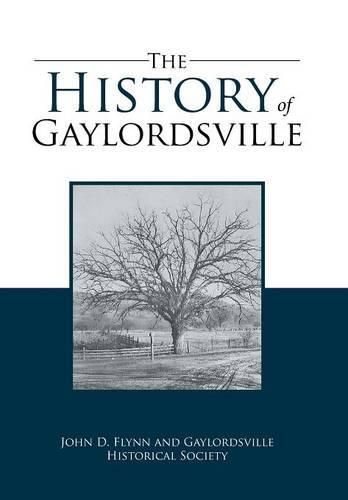 THE
HISTORY of
GAYLORDSVILLE

JOHN D. FLYNN AND GAYLORDSVILLE
HISTORICAL SOCIETY